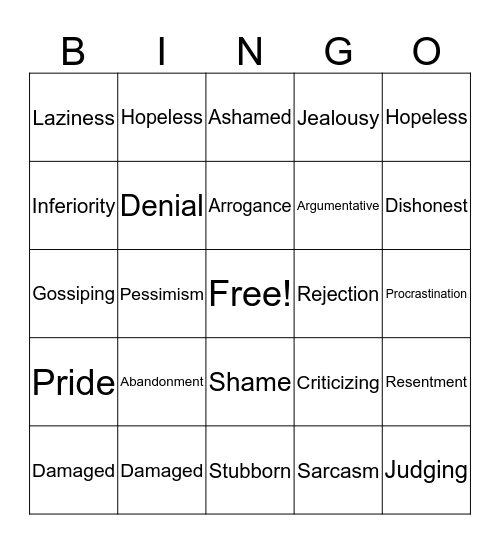 | B | I | N | G | O |
|---|---|---|---|---|
| Laziness | Hopeless | Ashamed | Jealousy | Hopeless |
| Inferiority | Denial | Arrogance | Argumentative | Dishonest |
| Gossiping | Pessimism | Free! | Rejection | Procrastination |
| Pride | Abandonment | Shame | Criticizing | Resentment |
| Damaged | Damaged | Stubborn | Sarcasm | Judging |